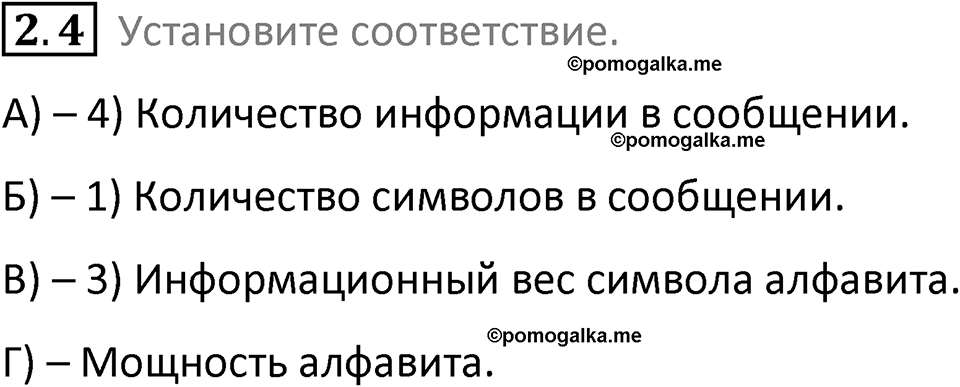 2.4 Установите соответствие.

©pomogalka.me

А) – 4) Количество информации в сообщении.

©pomogalka.me

Б) – 1) Количество символов в сообщении.

В) – 3) Информационный вес символа алфавита.

©pomogalka.me

Г) – Мощность алфавита.